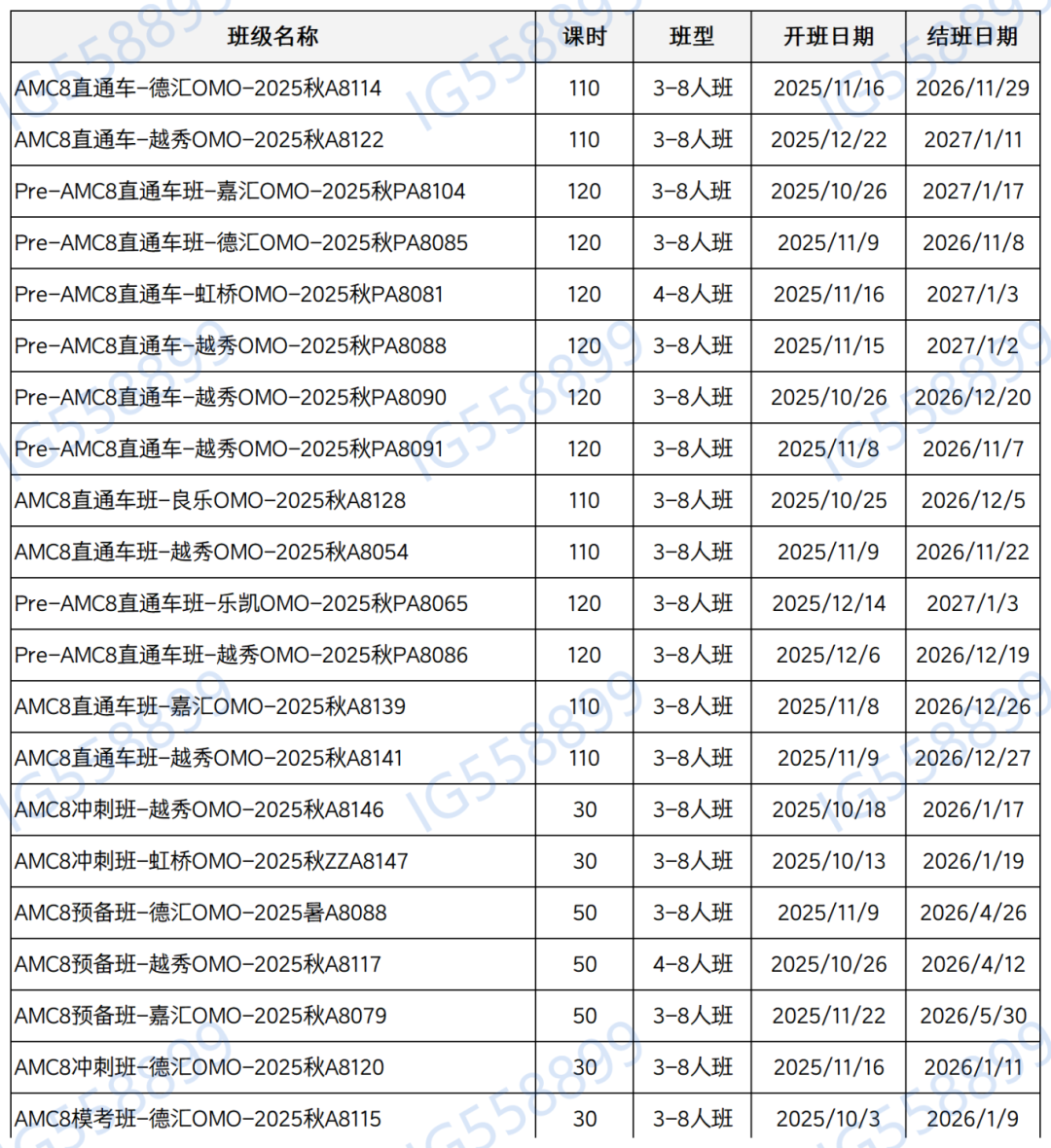 | 班级名称 | 课时 | 班型 | 开班日期 | 结班日期 |
|---|---|---|---|---|
| AMC8直通车-德汇OMO-2025秋A8114 | 110 | 3-8人班 | 2025/11/16 | 2026/11/29 |
| AMC8直通车-越秀OMO-2025秋A8122 | 110 | 3-8人班 | 2025/12/22 | 2027/1/11 |
| Pre-AMC8直通车班-嘉汇OMO-2025秋PA8104 | 120 | 3-8人班 | 2025/10/26 | 2027/1/17 |
| Pre-AMC8直通车班-德汇OMO-2025秋PA8085 | 120 | 3-8人班 | 2025/11/9 | 2026/11/8 |
| Pre-AMC8直通车-虹桥OMO-2025秋PA8081 | 120 | 4-8人班 | 2025/11/16 | 2027/1/3 |
| Pre-AMC8直通车-越秀OMO-2025秋PA8088 | 120 | 3-8人班 | 2025/11/15 | 2027/1/2 |
| Pre-AMC8直通车-越秀OMO-2025秋PA8090 | 120 | 3-8人班 | 2025/10/26 | 2026/12/20 |
| Pre-AMC8直通车-越秀OMO-2025秋PA8091 | 120 | 3-8人班 | 2025/11/8 | 2026/11/7 |
| AMC8直通车班-良乐OMO-2025秋A8128 | 110 | 3-8人班 | 2025/10/25 | 2026/12/5 |
| AMC8直通车班-越秀OMO-2025秋A8054 | 110 | 3-8人班 | 2025/11/9 | 2026/11/22 |
| Pre-AMC8直通车班-乐凯OMO-2025秋PA8065 | 120 | 3-8人班 | 2025/12/14 | 2027/1/3 |
| Pre-AMC8直通车班-越秀OMO-2025秋PA8086 | 120 | 3-8人班 | 2025/12/6 | 2026/12/19 |
| AMC8直通车班-嘉汇OMO-2025秋A8139 | 110 | 3-8人班 | 2025/11/8 | 2026/12/26 |
| AMC8直通车班-越秀OMO-2025秋A8141 | 110 | 3-8人班 | 2025/11/9 | 2026/12/27 |
| AMC8冲刺班-越秀OMO-2025秋A8146 | 30 | 3-8人班 | 2025/10/18 | 2026/1/17 |
| AMC8冲刺班-虹桥OMO-2025秋ZZA8147 | 30 | 3-8人班 | 2025/10/13 | 2026/1/19 |
| AMC8预备班-德汇OMO-2025暑A8088 | 50 | 3-8人班 | 2025/11/9 | 2026/4/26 |
| AMC8预备班-越秀OMO-2025秋A8117 | 50 | 4-8人班 | 2025/10/26 | 2026/4/12 |
| AMC8预备班-嘉汇OMO-2025秋A8079 | 50 | 3-8人班 | 2025/11/22 | 2026/5/30 |
| AMC8冲刺班-德汇OMO-2025秋A8120 | 30 | 3-8人班 | 2025/11/16 | 2026/1/11 |
| AMC8模考班-德汇OMO-2025秋A8115 | 30 | 3-8人班 | 2025/10/3 | 2026/1/9 |

IG558899